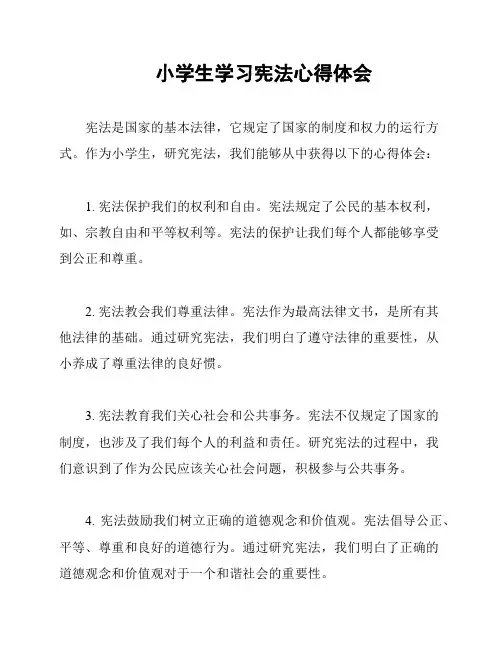 小学生学习宪法心得体会

宪法是国家的基本法律，它规定了国家的制度和权力的运行方式。作为小学生，研究宪法，我们能够从中获得以下的心得体会：

1. 宪法保护我们的权利和自由。宪法规定了公民的基本权利，如、宗教自由和平等权利等。宪法的保护让我们每个人都能够享受到公正和尊重。

2. 宪法教会我们尊重法律。宪法作为最高法律文书，是所有其他法律的基础。通过研究宪法，我们明白了遵守法律的重要性，从小养成了尊重法律的良好惯。

3. 宪法教育我们关心社会和公共事务。宪法不仅规定了国家的制度，也涉及了我们每个人的利益和责任。研究宪法的过程中，我们意识到了作为公民应该关心社会问题，积极参与公共事务。

4. 宪法鼓励我们树立正确的道德观念和价值观。宪法倡导公正、平等、尊重和良好的道德行为。通过研究宪法，我们明白了正确的道德观念和价值观对于一个和谐社会的重要性。